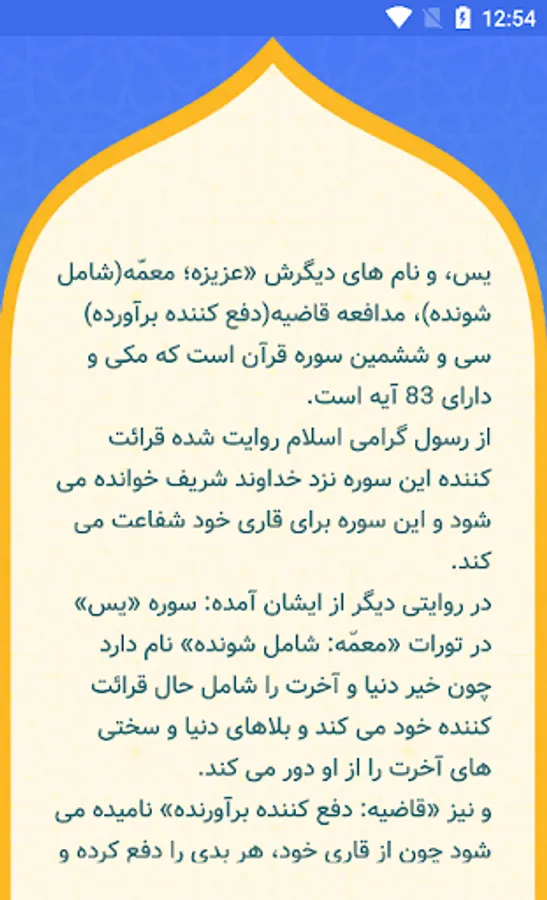 12:54

یس، و نام های دیگرش «عزیزه؛ معمّه(شامل شونده)، مدافعه قاضیه(دفع کننده برآورده) سی و ششمین سوره قرآن است که مکی و دارای 83 آیه است.
از رسول گرامی اسلام روایت شده قرائت کننده این سوره نزد خداوند شریف خوانده می شود و این سوره برای قاری خود شفاعت می کند.
در روایتی دیگر از ایشان آمده: سوره «یس» در تورات «معمّه: شامل شونده» نام دارد چون خیر دنیا و آخرت را شامل حال قرائت کننده خود می کند و بلاهای دنیا و سختی های آخرت را از او دور می کند.
و نیز «قاضیه: دفع کننده برآورنده» نامیده می شود چون از قاری خود، هر بدی را دفع کرده و